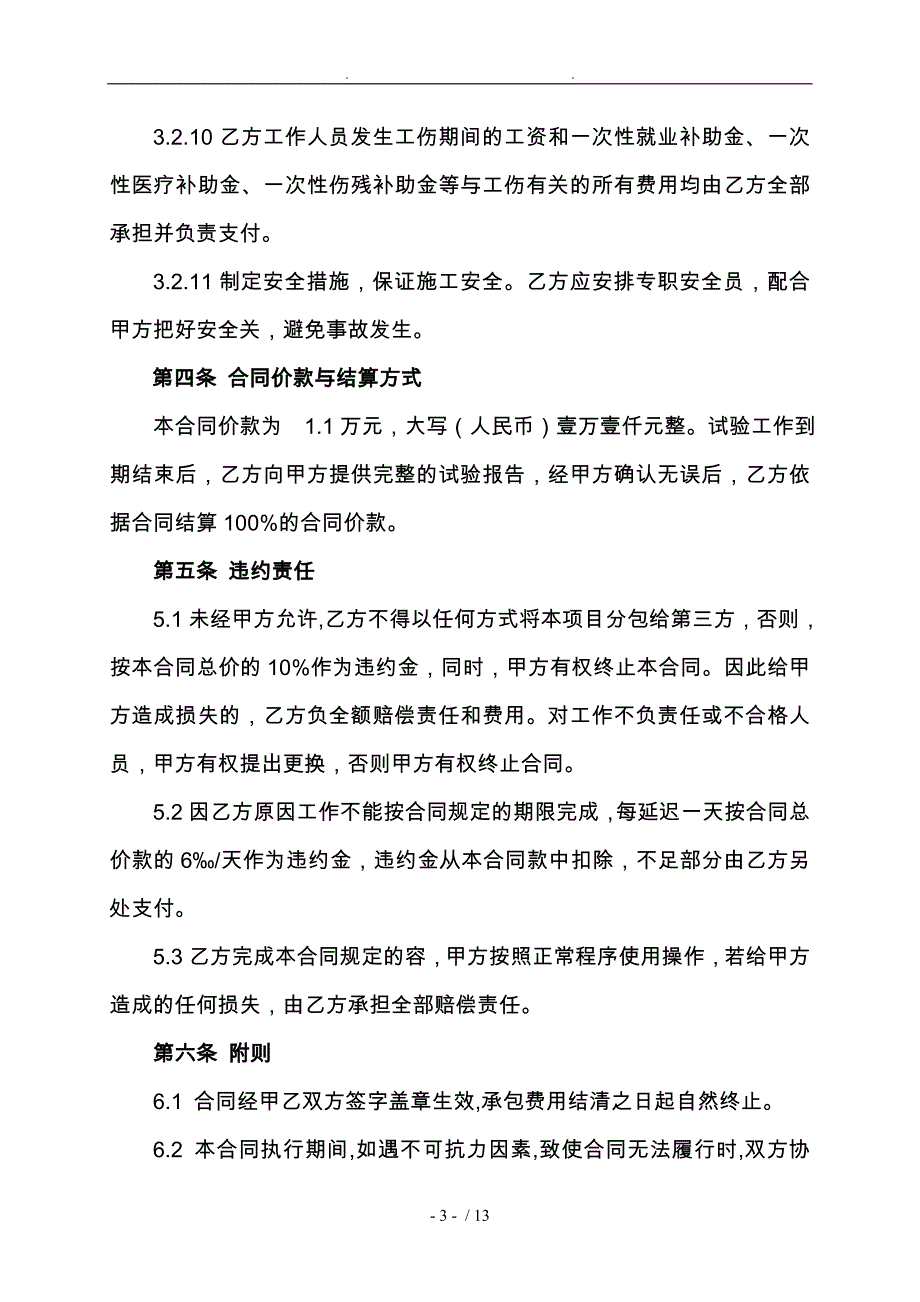 . .

3.2.10 乙方工作人员发生工伤期间的工资和一次性就业补助金、一次性医疗补助金、一次性伤残补助金等与工伤有关的所有费用均由乙方全部承担并负责支付。

3.2.11 制定安全措施，保证施工安全。乙方应安排专职安全员，配合甲方把好安全关，避免事故发生。

第四条 合同价款与结算方式

本合同价款为 1.1 万元，大写（人民币）壹万壹仟元整。试验工作到期结束后，乙方向甲方提供完整的试验报告，经甲方确认无误后，乙方依据合同结算 100%的合同价款。

第五条 违约责任

5.1 未经甲方允许,乙方不得以任何方式将本项目分包给第三方，否则，按本合同总价的 10%作为违约金，同时，甲方有权终止本合同。因此给甲方造成损失的，乙方负全额赔偿责任和费用。对工作不负责任或不合格人员，甲方有权提出更换，否则甲方有权终止合同。

5.2 因乙方原因工作不能按合同规定的期限完成，每延迟一天按合同总价款的 6‰/天作为违约金，违约金从本合同款中扣除，不足部分由乙方另处支付。

5.3 乙方完成本合同规定的容，甲方按照正常程序使用操作，若给甲方造成的任何损失，由乙方承担全部赔偿责任。

第六条 附则

6.1 合同经甲乙双方签字盖章生效,承包费用结清之日起自然终止。

6.2 本合同执行期间,如遇不可抗力因素,致使合同无法履行时,双方协

- 3 - / 13